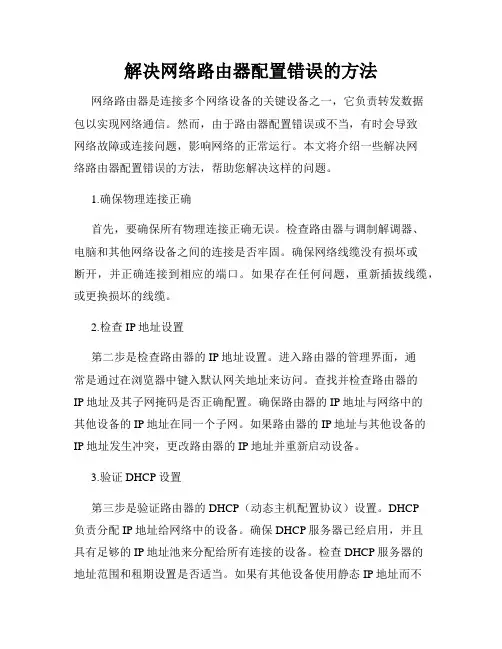 解决网络路由器配置错误的方法

网络路由器是连接多个网络设备的关键设备之一，它负责转发数据包以实现网络通信。然而，由于路由器配置错误或不当，有时会导致网络故障或连接问题，影响网络的正常运行。本文将介绍一些解决网络路由器配置错误的方法，帮助您解决这样的问题。

1.确保物理连接正确

首先，要确保所有物理连接正确无误。检查路由器与调制解调器、电脑和其他网络设备之间的连接是否牢固。确保网络线缆没有损坏或断开，并正确连接到相应的端口。如果存在任何问题，重新插拔线缆，或更换损坏的线缆。

2.检查 IP 地址设置

第二步是检查路由器的 IP 地址设置。进入路由器的管理界面，通常是通过在浏览器中键入默认网关地址来访问。查找并检查路由器的 IP 地址及其子网掩码是否正确配置。确保路由器的 IP 地址与网络中的其他设备的 IP 地址在同一个子网。如果路由器的 IP 地址与其他设备的 IP 地址发生冲突，更改路由器的 IP 地址并重新启动设备。

3.验证 DHCP 设置

第三步是验证路由器的 DHCP（动态主机配置协议）设置。DHCP 负责分配 IP 地址给网络中的设备。确保 DHCP 服务器已经启用，并且具有足够的 IP 地址池来分配给所有连接的设备。检查 DHCP 服务器的地址范围和租期设置是否适当。如果有其他设备使用静态 IP 地址而不